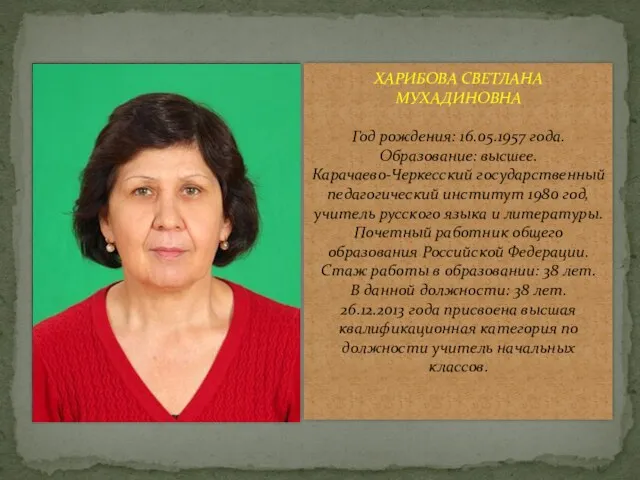 ХАРИБОВА СВЕТЛАНА МУХАДИНОВНА

Год рождения: 16.05.1957 года.
Образование: высшее.
Карачаево-Черкесский государственный педагогический институт 1980 год, учитель русского языка и литературы.
Почетный работник общего образования Российской Федерации.
Стаж работы в образовании: 38 лет.
В данной должности: 38 лет.
26.12.2013 года присвоена высшая квалификационная категория по должности учитель начальных классов.